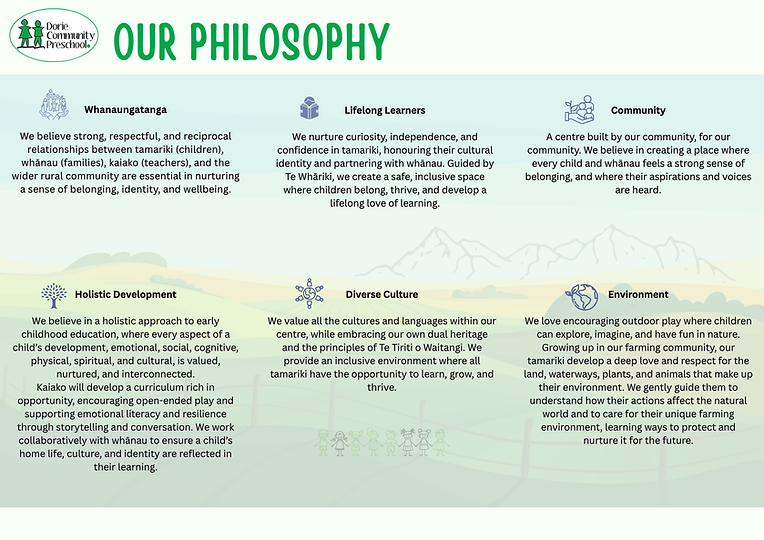 Dorie Community Preschool

OUR PHILOSOPHY

Whanaungatanga

We believe strong, respectful, and reciprocal relationships between tamariki (children), whānau (families), kaiako (teachers), and the wider rural community are essential in nurturing a sense of belonging, identity, and wellbeing.

Lifelong Learners

We nurture curiosity, independence, and confidence in tamariki, honouring their cultural identity and partnering with whānau. Guided by Te Whāriki, we create a safe, inclusive space where children belong, thrive, and develop a lifelong love of learning.

Community

A centre built by our community, for our community. We believe in creating a place where every child and whānau feels a strong sense of belonging, and where their aspirations and voices are heard.

Holistic Development

We believe in a holistic approach to early childhood education, where every aspect of a child's development, emotional, social, cognitive, physical, spiritual, and cultural, is valued, nurtured, and interconnected.
Kaiako will develop a curriculum rich in opportunity, encouraging open-ended play and supporting emotional literacy and resilience through storytelling and conversation. We work collaboratively with whānau to ensure a child's home life, culture, and identity are reflected in their learning.

Diverse Culture

We value all the cultures and languages within our centre, while embracing our own dual heritage and the principles of Te Tiriti o Waitangi. We provide an inclusive environment where all tamariki have the opportunity to learn, grow, and thrive.

Environment

We love encouraging outdoor play where children can explore, imagine, and have fun in nature. Growing up in our farming community, our tamariki develop a deep love and respect for the land, waterways, plants, and animals that make up their environment. We gently guide them to understand how their actions affect the natural world and to care for their unique farming environment, learning ways to protect and nurture it for the future.